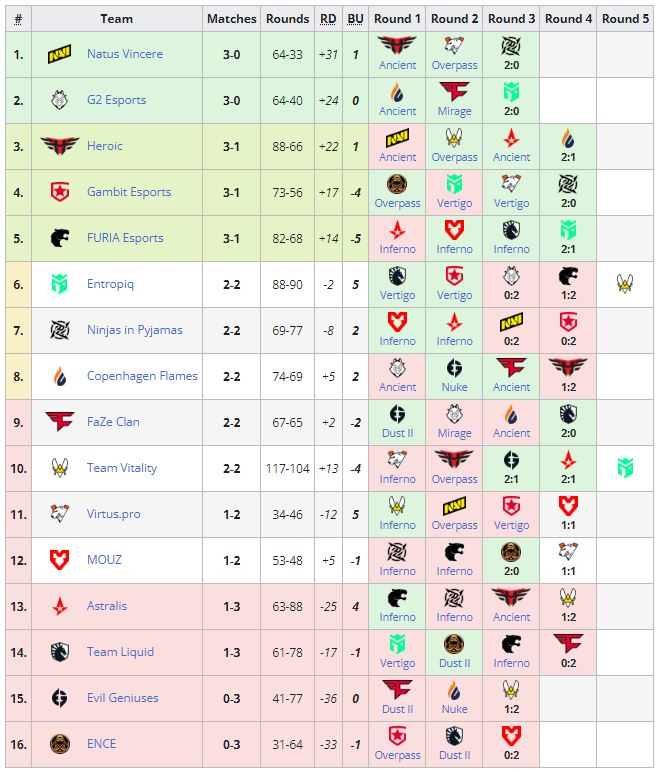 | # | Team | Matches | Rounds | RD | BU | Round 1 | Round 2 | Round 3 | Round 4 | Round 5 |
|---|---|---|---|---|---|---|---|---|---|---|
| 1. | Natus Vincere | 3-0 | 64-33 | +31 | 1 | Ancient | Overpass | 2:0 | | |
| 2. | G2 Esports | 3-0 | 64-40 | +24 | 0 | Ancient | Mirage | 2:0 | | |
| 3. | Heroic | 3-1 | 88-66 | +22 | 1 | Ancient | Overpass | Ancient | 2:1 | |
| 4. | Gambit Esports | 3-1 | 73-56 | +17 | -4 | Overpass | Vertigo | Vertigo | 2:0 | |
| 5. | FURIA Esports | 3-1 | 82-68 | +14 | -5 | Inferno | Inferno | Inferno | 2:1 | |
| 6. | Entropiq | 2-2 | 88-90 | -2 | 5 | Vertigo | Vertigo | 0:2 | 1:2 | |
| 7. | Ninjas in Pyjamas | 2-2 | 69-77 | -8 | 2 | Inferno | Inferno | 0:2 | 0:2 | |
| 8. | Copenhagen Flames | 2-2 | 74-69 | +5 | 2 | Ancient | Nuke | Ancient | 1:2 | |
| 9. | FaZe Clan | 2-2 | 67-65 | +2 | -2 | Dust II | Mirage | Ancient | 2:0 | |
| 10. | Team Vitality | 2-2 | 117-104 | +13 | -4 | Inferno | Overpass | 2:1 | 2:1 | |
| 11. | Virtus.pro | 1-2 | 34-46 | -12 | 5 | Inferno | Overpass | Vertigo | 1:1 | |
| 12. | MOUZ | 1-2 | 53-48 | +5 | -1 | Inferno | Inferno | 2:0 | 1:1 | |
| 13. | Astralis | 1-3 | 63-88 | -25 | 4 | Inferno | Inferno | Ancient | 1:2 | |
| 14. | Team Liquid | 1-3 | 61-78 | -17 | -1 | Vertigo | Dust II | Inferno | 0:2 | |
| 15. | Evil Geniuses | 0-3 | 41-77 | -36 | 0 | Dust II | Nuke | 1:2 | | |
| 16. | ENCE | 0-3 | 31-64 | -33 | -1 | Overpass | Dust II | 0:2 | | |